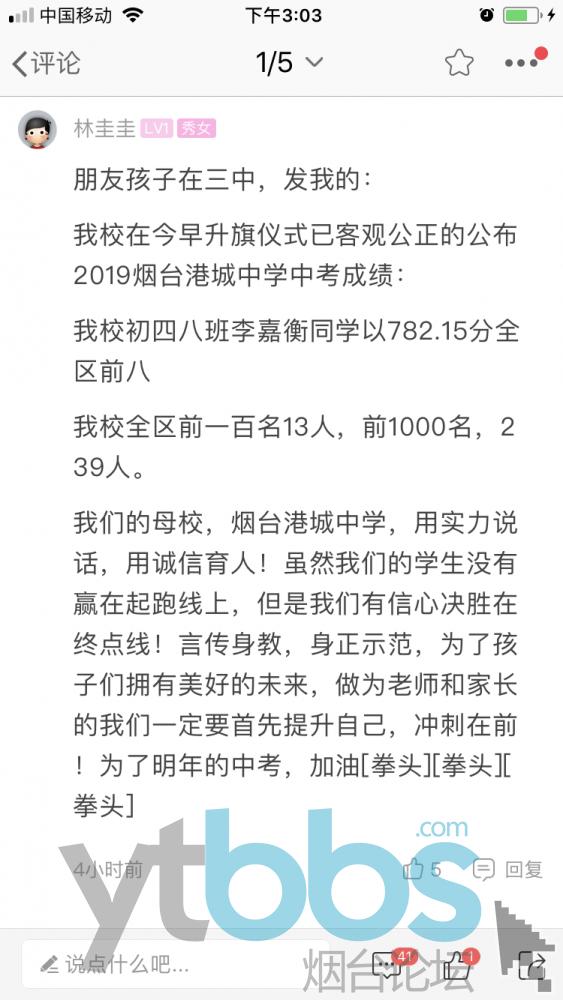 中国移动 下午3:03

评论 1/5

林圭圭 LV1 秀女

朋友孩子在三中，发我的：

我校在今早升旗仪式已客观公正的公布2019烟台港城中学中考成绩：

我校初四八班李嘉衡同学以782.15分全区前八

我校全区前一百名13人，前1000名，239人。

我们的母校，烟台港城中学，用实力说话，用诚信育人！虽然我们的学生没有赢在起跑线上，但是我们有信心决胜在终点线！言传身教，身正示范，为了孩子们拥有美好的未来，做为老师和家长的我们一定要首先提升自己，冲刺在前！为了明年的中考，加油[拳头][拳头][拳头]

4小时前 5 回复

ytbbs.com

说点什么吧... 41 1

烟台论坛